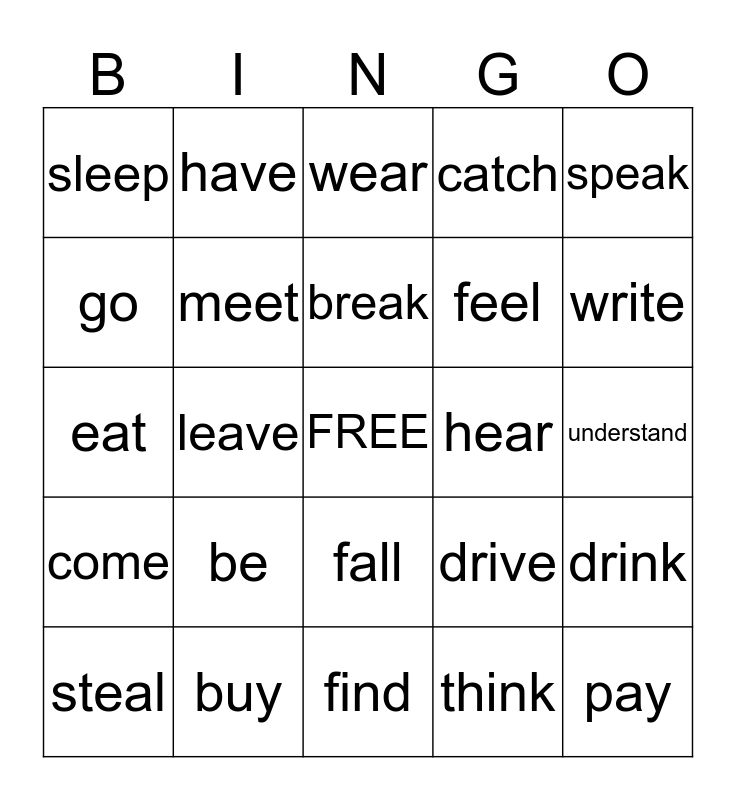 | B | I | N | G | O |
|---|---|---|---|---|
| sleep | have | wear | catch | speak |
| go | meet | break | feel | write |
| eat | leave | FREE | hear | understand |
| come | be | fall | drive | drink |
| steal | buy | find | think | pay |